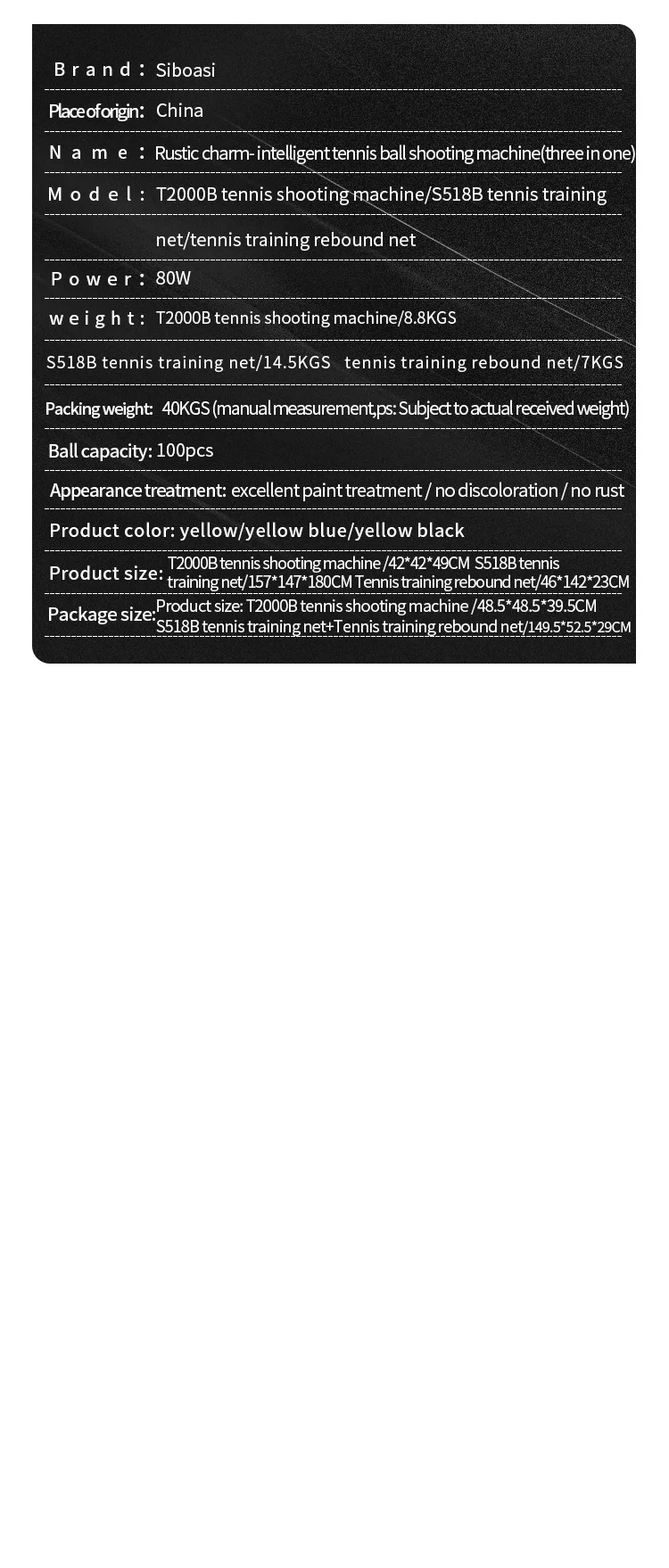 Brand: Siboasi

Place of origin: China

Name: Rustic charm- intelligent tennis ball shooting machine(three in one)

Model: T2000B tennis shooting machine/S518B tennis training net/tennis training rebound net

Power: 80W

weight: T2000B tennis shooting machine/8.8KGS

S518B tennis training net/14.5KGS tennis training rebound net/7KGS

Packing weight: 40KGS (manual measurement,ps: Subject to actual received weight)

Ball capacity: 100pcs

Appearance treatment: excellent paint treatment / no discoloration / no rust

Product color: yellow/yellow blue/yellow black

Product size: T2000B tennis shooting machine /42*42*49CM S518B tennis training net/157*147*180CM Tennis training rebound net/46*142*23CM

Package size: Product size: T2000B tennis shooting machine /48.5*48.5*39.5CM S518B tennis training net+Tennis training rebound net/149.5*52.5*29CM